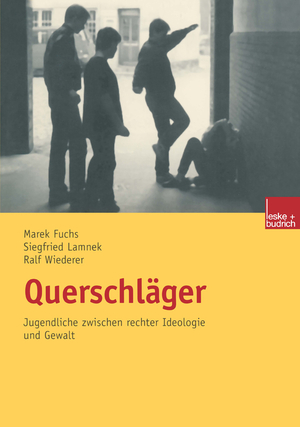 leske + budrich

Marek Fuchs
Siegfried Lamnek
Ralf Wiederer

Querschläger

Jugendliche zwischen rechter Ideologie und Gewalt